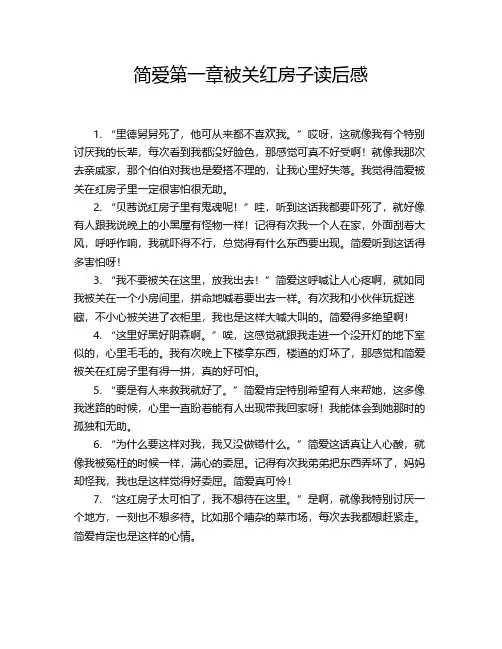 简爱第一章被关红房子读后感

1. “里德舅舅死了，他可从来都不喜欢我。”哎呀，这就像我有个特别讨厌我的长辈，每次看到我都没好脸色，那感觉可真不好受啊！就像我那次去亲戚家，那个伯伯对我也是爱搭不理的，让我心里好失落。我觉得简爱被关在红房子里一定很害怕很无助。

2. “贝茜说红房子里有鬼魂呢！”哇，听到这话我都要吓死了，就好像有人跟我说晚上的小黑屋有怪物一样！记得有次我一个人在家，外面刮着大风，呼呼作响，我就吓得不行，总觉得有什么东西要出现。简爱听到这话得多害怕呀！

3. “我不要被关在这里，放我出去！”简爱这呼喊让人心疼啊，就如同我被关在一个小房间里，拼命地喊着要出去一样。有次我和小伙伴玩捉迷藏，不小心被关进了衣柜里，我也是这样大喊大叫的。简爱得多绝望啊！

4. “这里好黑好阴森啊。”唉，这感觉就跟我走进一个没开灯的地下室似的，心里毛毛的。我有次晚上下楼拿东西，楼道的灯坏了，那感觉和简爱被关在红房子里有得一拼，真的好可怕。

5. “要是有人来救我就好了。”简爱肯定特别希望有人来帮她，这多像我迷路的时候，心里一直盼着能有人出现带我回家呀！我能体会到她那时的孤独和无助。

6. “为什么要这样对我，我又没做错什么。”简爱这话真让人心酸，就像我被冤枉的时候一样，满心的委屈。记得有次我弟弟把东西弄坏了，妈妈却怪我，我也是这样觉得好委屈。简爱真可怜！

7. “这红房子太可怕了，我不想待在这里。”是啊，就像我特别讨厌一个地方，一刻也不想多待。比如那个嘈杂的菜市场，每次去我都想赶紧走。简爱肯定也是这样的心情。